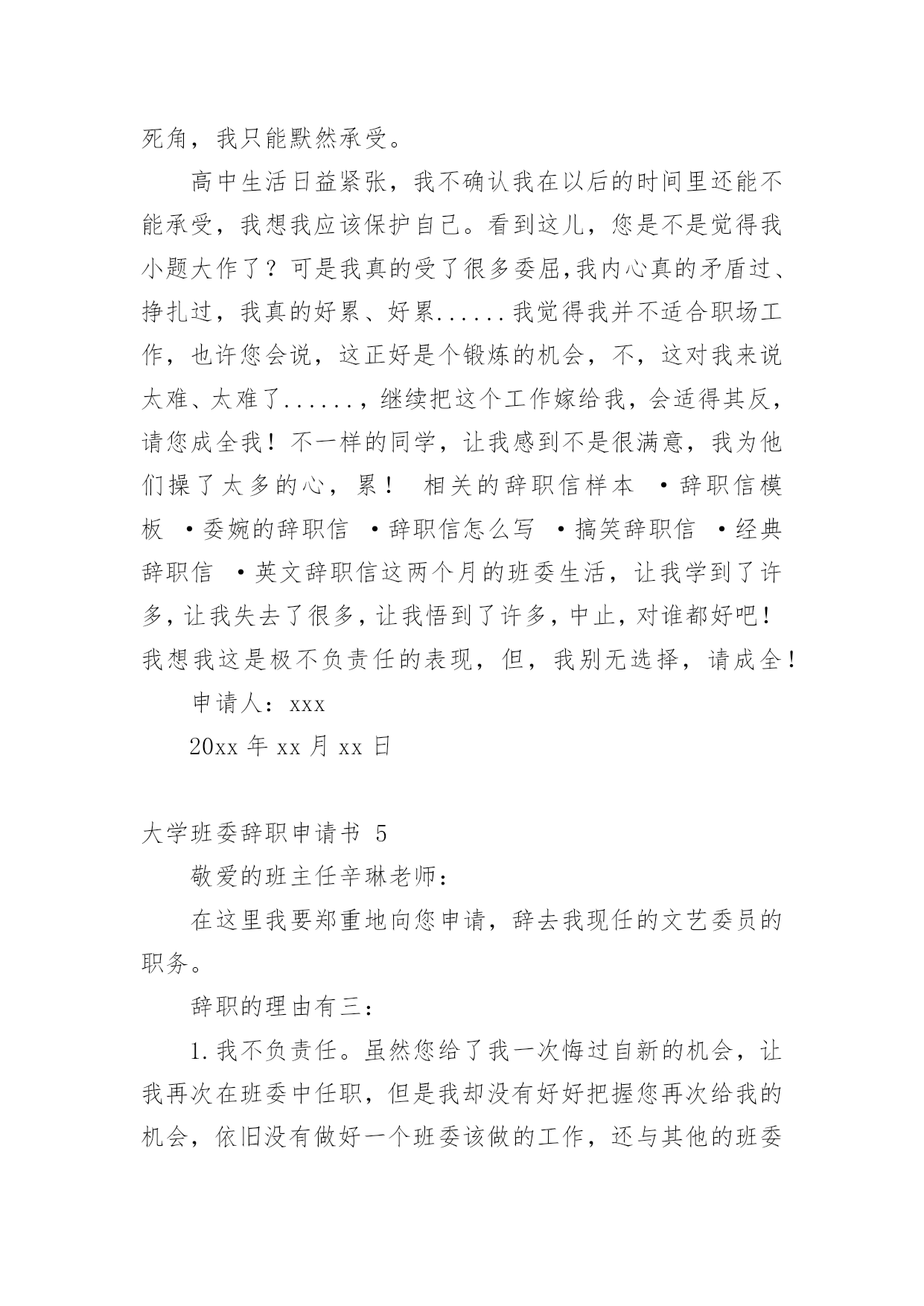 死角，我只能默然承受。

高中生活日益紧张，我不确认我在以后的时间里还能不能承受，我想我应该保护自己。看到这儿，您是不是觉得我小题大作了？可是我真的受了很多委屈,我内心真的矛盾过、挣扎过，我真的好累、好累......我觉得我并不适合职场工作，也许您会说，这正好是个锻炼的机会，不，这对我来说太难、太难了......，继续把这个工作嫁给我，会适得其反，请您成全我！不一样的同学，让我感到不是很满意，我为他们操了太多的心，累！ 相关的辞职信样本 ·辞职信模板 ·委婉的辞职信 ·辞职信怎么写 ·搞笑辞职信 ·经典辞职信 ·英文辞职信这两个月的班委生活，让我学到了许多,让我失去了很多,让我悟到了许多,中止,对谁都好吧！我想我这是极不负责任的表现，但，我别无选择，请成全！

申请人：xxx

20xx 年 xx 月 xx 日

大学班委辞职申请书 5

敬爱的班主任辛琳老师：

在这里我要郑重地向您申请，辞去我现任的文艺委员的职务。

辞职的理由有三：

1.我不负责任。虽然您给了我一次悔过自新的机会，让我再次在班委中任职，但是我却没有好好把握您再次给我的机会，依旧没有做好一个班委该做的工作，还与其他的班委